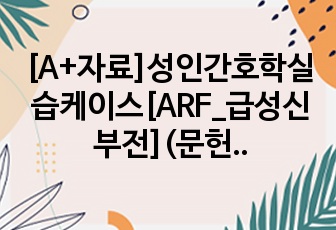 [A+자료] 성인간호학실습케이스 [ARF_급성신부전] (문헌..